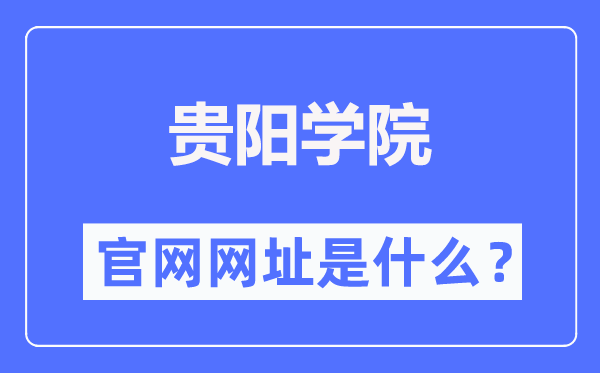 贵阳学院

官网网址是什么？